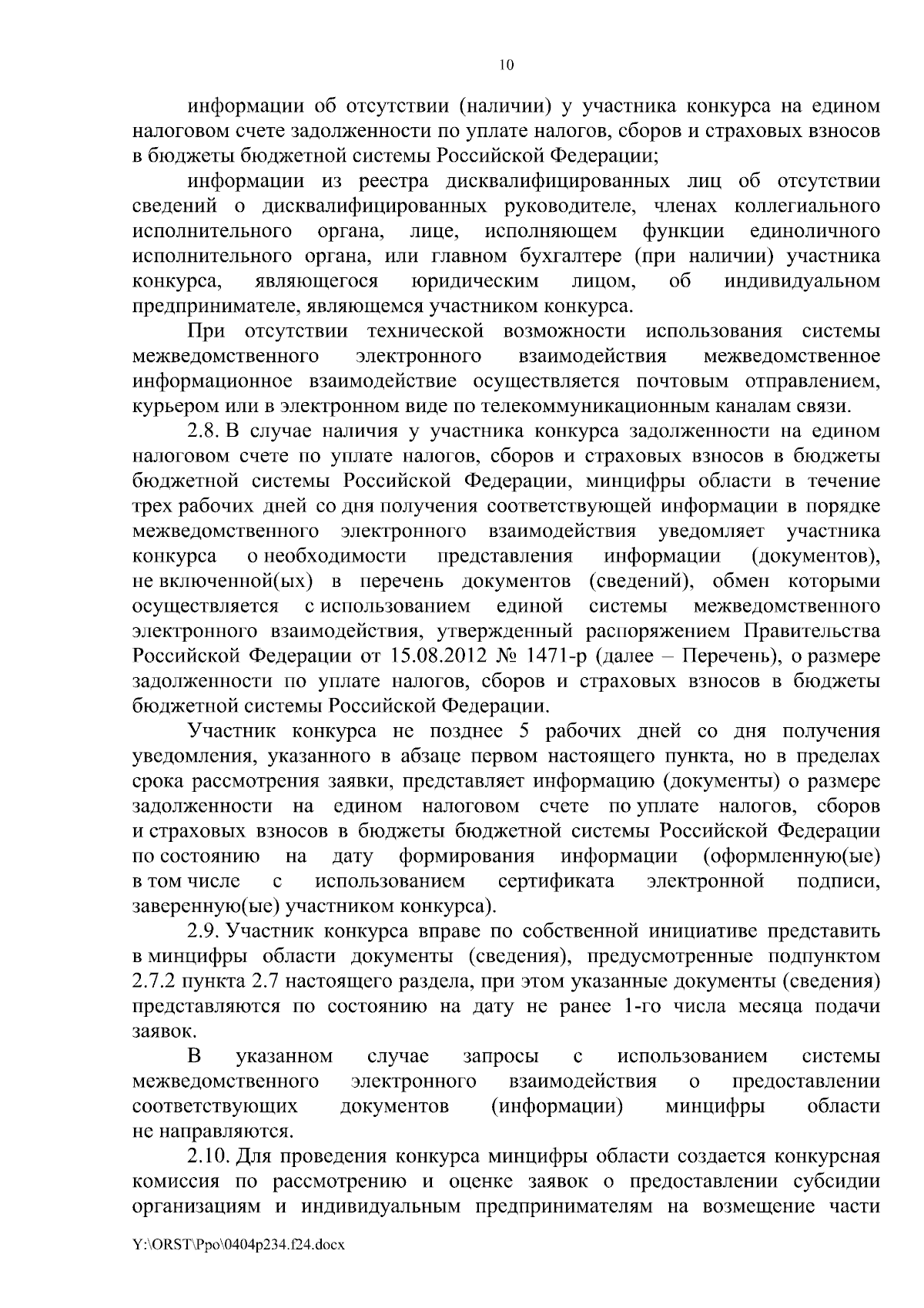 10

информации об отсутствии (наличии) у участника конкурса на едином налоговом счете задолженности по уплате налогов, сборов и страховых взносов в бюджеты бюджетной системы Российской Федерации;

информации из реестра дисквалифицированных лиц об отсутствии сведений о дисквалифицированных руководителе, членах коллегиального исполнительного органа, лице, исполняющем функции единоличного исполнительного органа, или главном бухгалтере (при наличии) участника конкурса, являющегося юридическим лицом, об индивидуальном предпринимателе, являющемся участником конкурса.

При отсутствии технической возможности использования системы межведомственного электронного взаимодействия межведомственное информационное взаимодействие осуществляется почтовым отправлением, курьером или в электронном виде по телекоммуникационным каналам связи.

2.8. В случае наличия у участника конкурса задолженности на едином налоговом счете по уплате налогов, сборов и страховых взносов в бюджеты бюджетной системы Российской Федерации, минцифры области в течение трех рабочих дней со дня получения соответствующей информации в порядке межведомственного электронного взаимодействия уведомляет участника конкурса о необходимости представления информации (документов), не включенной(ых) в перечень документов (сведений), обмен которыми осуществляется с использованием единой системы межведомственного электронного взаимодействия, утвержденный распоряжением Правительства Российской Федерации от 15.08.2012 № 1471-р (далее – Перечень), о размере задолженности по уплате налогов, сборов и страховых взносов в бюджеты бюджетной системы Российской Федерации.

Участник конкурса не позднее 5 рабочих дней со дня получения уведомления, указанного в абзаце первом настоящего пункта, но в пределах срока рассмотрения заявки, представляет информацию (документы) о размере задолженности на едином налоговом счете по уплате налогов, сборов и страховых взносов в бюджеты бюджетной системы Российской Федерации по состоянию на дату формирования информации (оформленную(ые) в том числе с использованием сертификата электронной подписи, заверенную(ые) участником конкурса).

2.9. Участник конкурса вправе по собственной инициативе представить в минцифры области документы (сведения), предусмотренные подпунктом 2.7.2 пункта 2.7 настоящего раздела, при этом указанные документы (сведения) представляются по состоянию на дату не ранее 1-го числа месяца подачи заявок.

В указанном случае запросы с использованием системы межведомственного электронного взаимодействия о предоставлении соответствующих документов (информации) минцифры области не направляются.

2.10. Для проведения конкурса минцифры области создается конкурсная комиссия по рассмотрению и оценке заявок о предоставлении субсидии организациям и индивидуальным предпринимателям на возмещение части

Y:\ORST\Ppo\0404p234.f24.docx